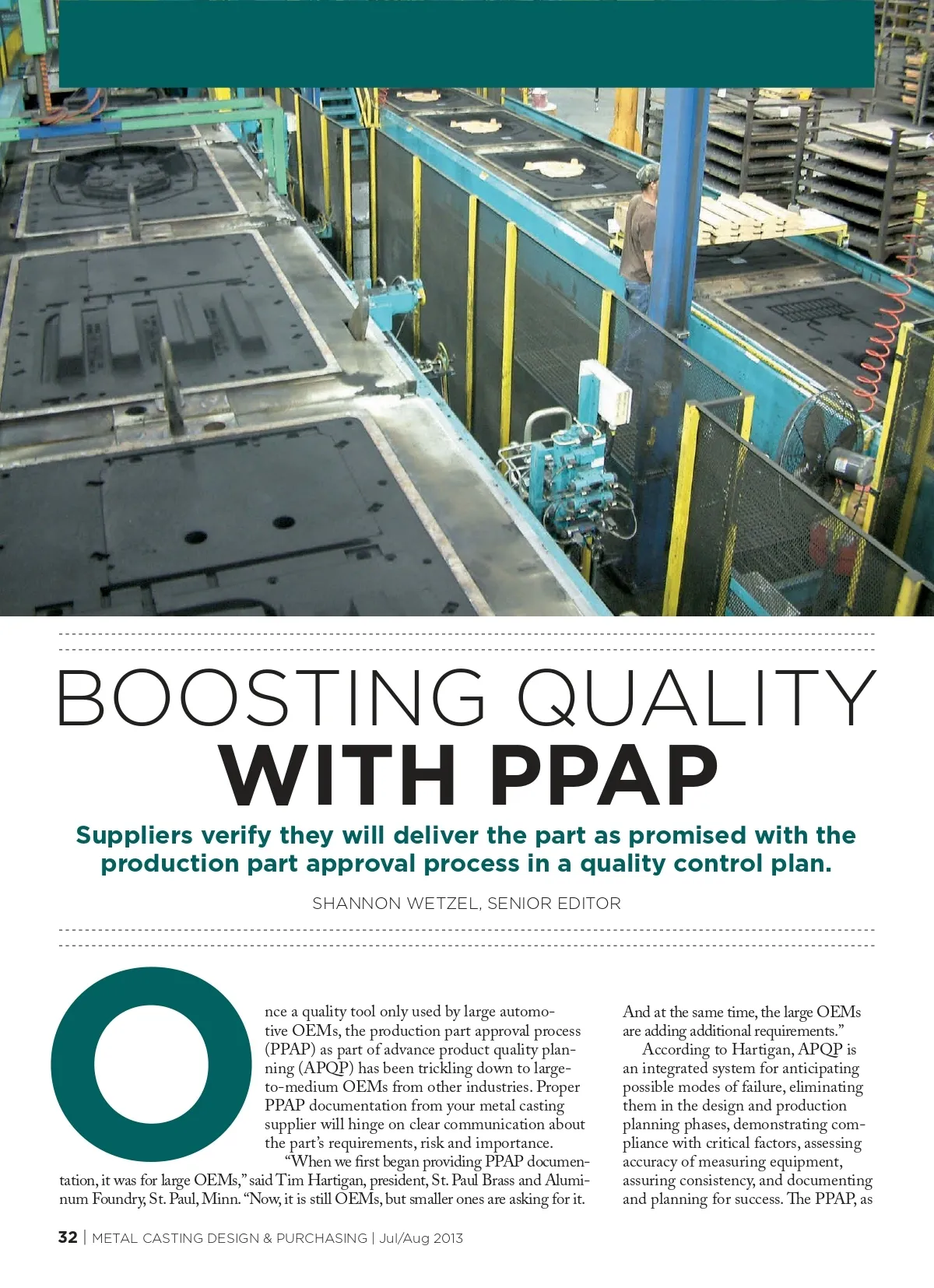 BOOSTING QUALITY WITH PPAP

Suppliers verify they will deliver the part as promised with the production part approval process in a quality control plan.

SHANNON WETZEL, SENIOR EDITOR

Once a quality tool only used by large automotive OEMs, the production part approval process (PPAP) as part of advance product quality planning (APQP) has been trickling down to large-to-medium OEMs from other industries. Proper PPAP documentation from your metal casting supplier will hinge on clear communication about the part's requirements, risk and importance.

"When we first began providing PPAP documentation, it was for large OEMs," said Tim Hartigan, president, St. Paul Brass and Aluminum Foundry, St. Paul, Minn. "Now, it is still OEMs, but smaller ones are asking for it. And at the same time, the large OEMs are adding additional requirements."

According to Hartigan, APQP is an integrated system for anticipating possible modes of failure, eliminating them in the design and production planning phases, demonstrating compliance with critical factors, assessing accuracy of measuring equipment, assuring consistency, and documenting and planning for success. The PPAP, as

32 | METAL CASTING DESIGN & PURCHASING | Jul/Aug 2013